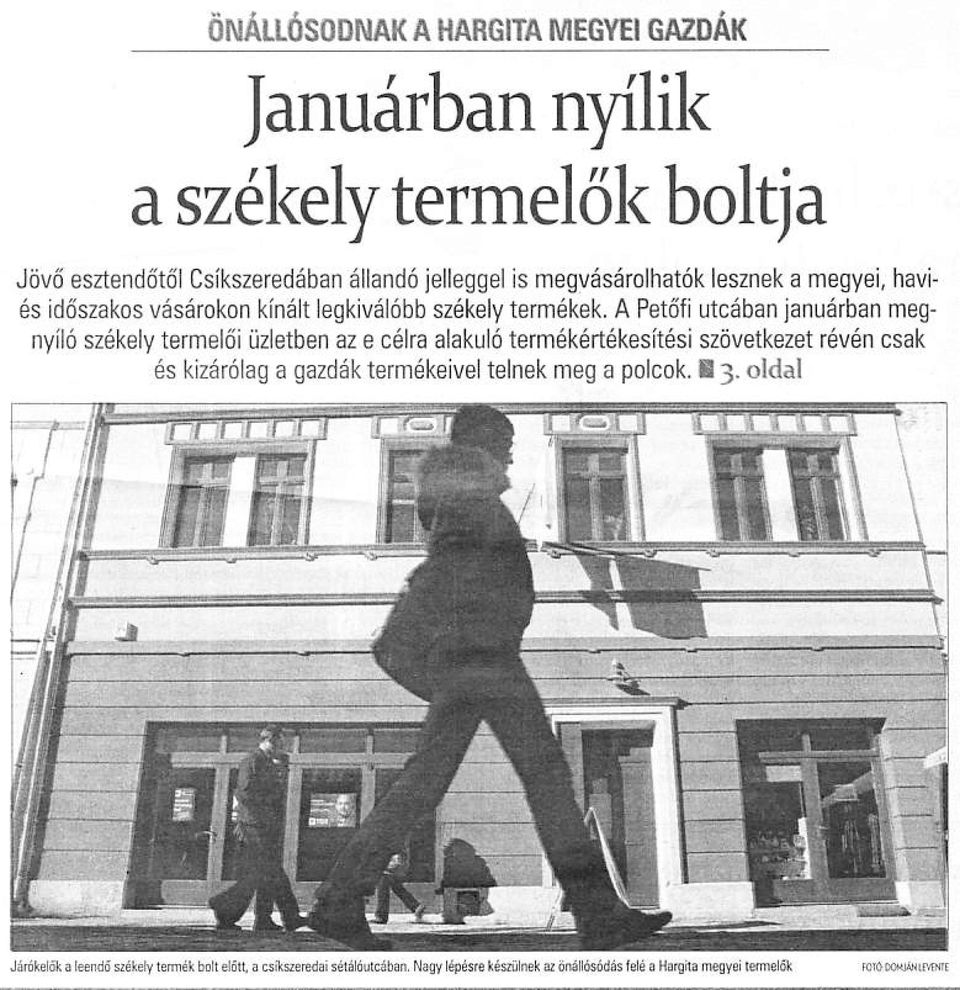 ÖNÁLLÓSODNAK A HARGITA MEGYEI GAZDÁK

Januárban nyílik a székely termelők boltja

Jövő esztendőtől Csíkszeredában állandó jelleggel is megvásárolhatók lesznek a megyei, havi- és időszakos vásárokon kínált legkiválóbb székely termékek. A Petőfi utcában januárban megnyíló székely termelői üzletben az e célra alakuló termékértékesítési szövetkezet révén csak és kizárólag a gazdák termékeivel telnek meg a polcok. 3. oldal

Járókelők a leendő székely termék bolt előtt, a csíkszeredai sétálóutcában. Nagy lépésre készülnek az önállósodás felé a Hargita megyei termelők

FOTÓ: DOMJÁN LEVENTE